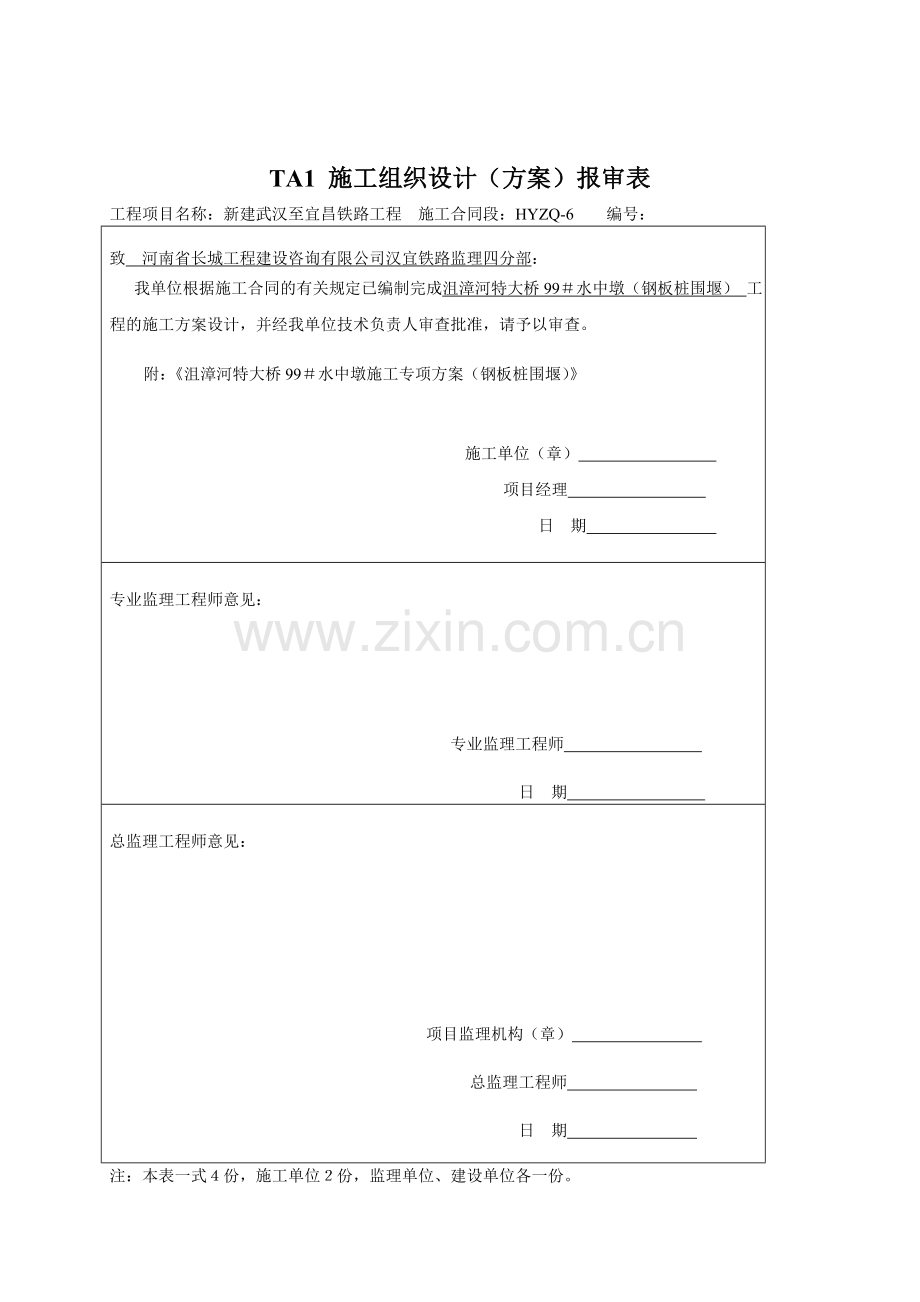 TA1 施工组织设计（方案）报审表

工程项目名称：新建武汉至宜昌铁路工程 施工合同段：HYZQ-6 编号：

致 河南省长城工程建设咨询有限公司汉宜铁路监理四分部：

我单位根据施工合同的有关规定已编制完成沮漳河特大桥99＃水中墩（钢板桩围堰） 工程的施工方案设计，并经我单位技术负责人审查批准，请予以审查。

附：《沮漳河特大桥99＃水中墩施工专项方案（钢板桩围堰）》

施工单位（章）____

项目经理____

日 期____

专业监理工程师意见：

专业监理工程师____

日 期____

总监理工程师意见：

项目监理机构（章）____

总监理工程师____

日 期____

注：本表一式4份，施工单位2份，监理单位、建设单位各一份。

www.zixin.com.cn